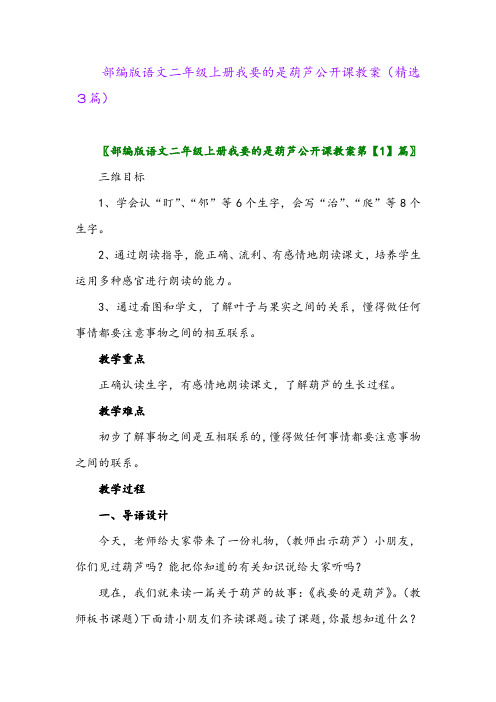 部编版语文二年级上册我要的是葫芦公开课教案（精选3篇）

〖部编版语文二年级上册我要的是葫芦公开课教案第【1】篇〗

三维目标

1、学会认“盯”、“邻”等6个生字，会写“治”、“爬”等8个生字。

2、通过朗读指导，能正确、流利、有感情地朗读课文，培养学生运用多种感官进行朗读的能力。

3、通过看图和学文，了解叶子与果实之间的关系，懂得做任何事情都要注意事物之间的相互联系。

教学重点

正确认读生字，有感情地朗读课文，了解葫芦的生长过程。

教学难点

初步了解事物之间是互相联系的，懂得做任何事情都要注意事物之间的联系。

教学过程

一、导语设计

今天，老师给大家带来了一份礼物，（教师出示葫芦）小朋友，你们见过葫芦吗？能把你知道的有关知识说给大家听吗？

现在，我们就来读一篇关于葫芦的故事：《我要的是葫芦》。（教师板书课题）下面请小朋友们齐读课题。读了课题，你最想知道什么？